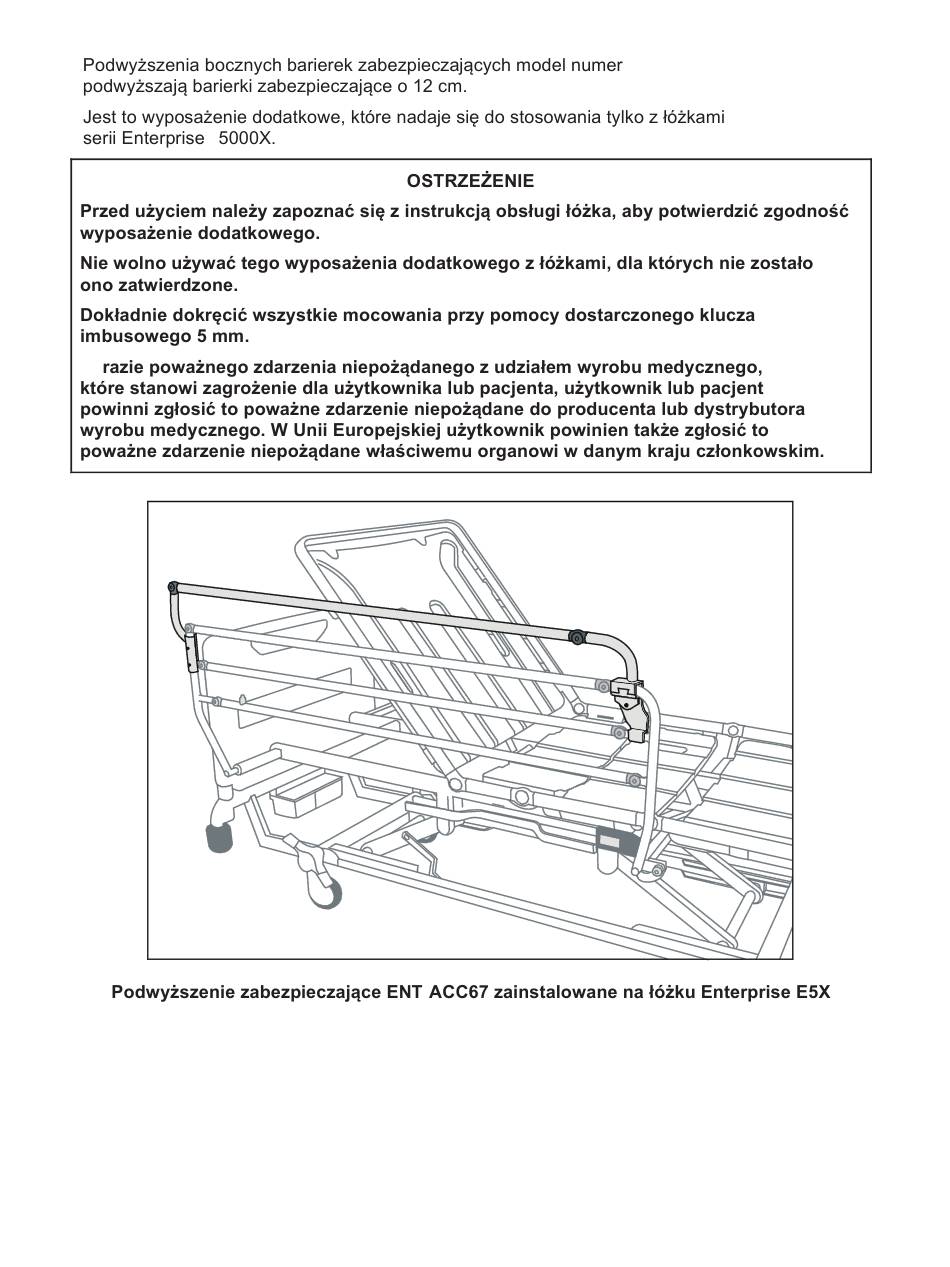 Podwyższenia bocznych barierek zabezpieczających model numer podwyższają barierki zabezpieczające o 12 cm.

Jest to wyposażenie dodatkowe, które nadaje się do stosowania tylko z łóżkami serii Enterprise 5000X.

OSTRZEŻENIE

Przed użyciem należy zapoznać się z instrukcją obsługi łóżka, aby potwierdzić zgodność wyposażenie dodatkowego.

Nie wolno używać tego wyposażenia dodatkowego z łóżkami, dla których nie zostało ono zatwierdzone.

Dokładnie dokręcić wszystkie mocowania przy pomocy dostarczonego klucza imbusowego 5 mm.

razie poważnego zdarzenia niepożądanego z udziałem wyrobu medycznego, które stanowi zagrożenie dla użytkownika lub pacjenta, użytkownik lub pacjent powinni zgłosić to poważne zdarzenie niepożądane do producenta lub dystrybutora wyrobu medycznego. W Unii Europejskiej użytkownik powinien także zgłosić to poważne zdarzenie niepożądane właściwemu organowi w danym kraju członkowskim.

Podwyższenie zabezpieczające ENT ACC67 zainstalowane na łóżku Enterprise E5X